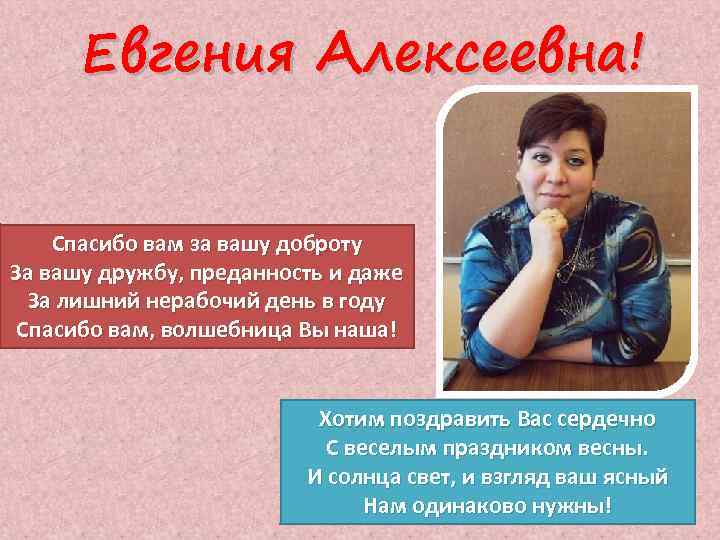 Евгения Алексеевна!

Спасибо вам за вашу доброту
За вашу дружбу, преданность и даже
За лишний нерабочий день в году
Спасибо вам, волшебница Вы наша!

Хотим поздравить Вас сердечно
С веселым праздником весны.
И солнца свет, и взгляд ваш ясный
Нам одинаково нужны!